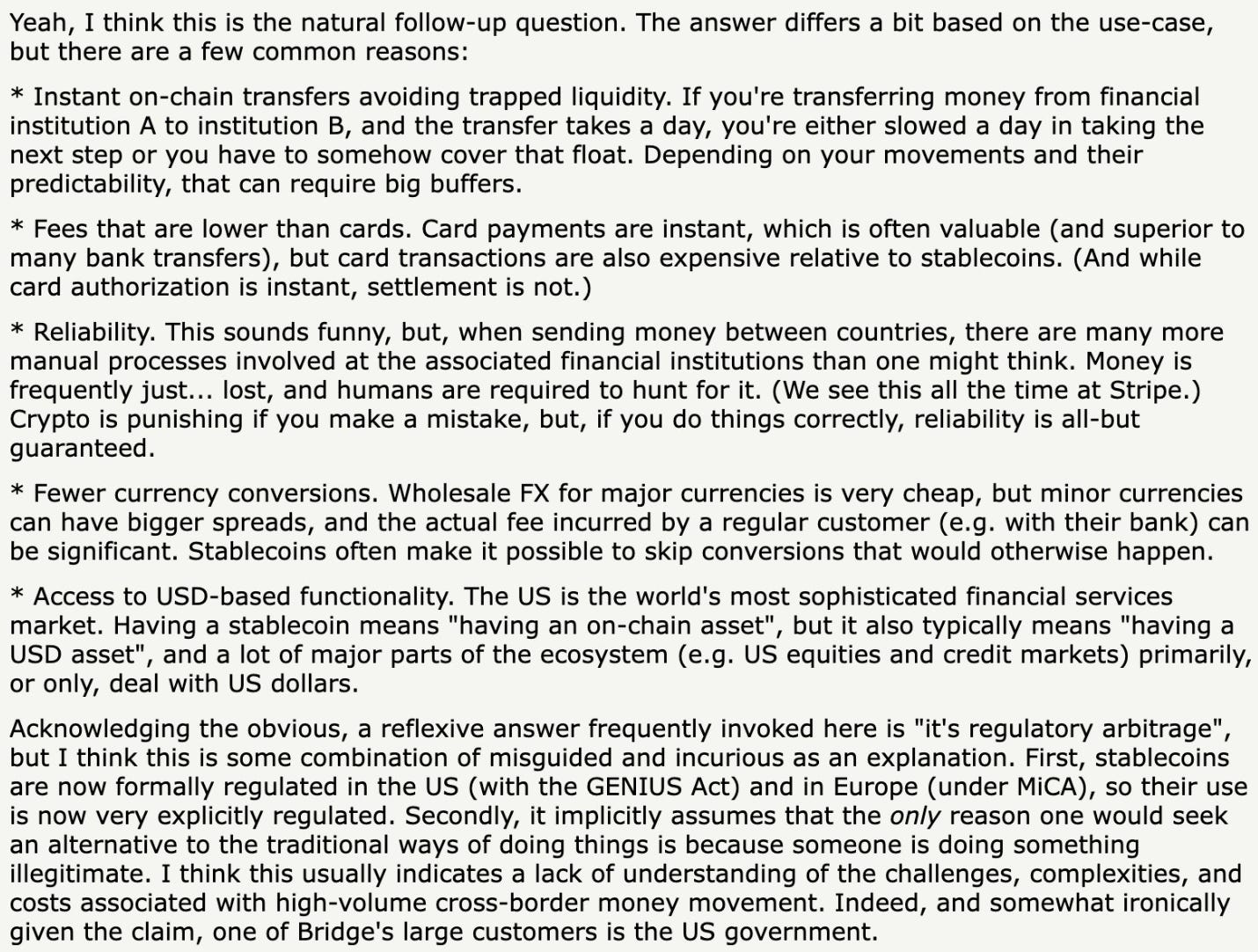 Yeah, I think this is the natural follow-up question. The answer differs a bit based on the use-case, but there are a few common reasons:

* Instant on-chain transfers avoiding trapped liquidity. If you're transferring money from financial institution A to institution B, and the transfer takes a day, you're either slowed a day in taking the next step or you have to somehow cover that float. Depending on your movements and their predictability, that can require big buffers.

* Fees that are lower than cards. Card payments are instant, which is often valuable (and superior to many bank transfers), but card transactions are also expensive relative to stablecoins. (And while card authorization is instant, settlement is not.)

* Reliability. This sounds funny, but, when sending money between countries, there are many more manual processes involved at the associated financial institutions than one might think. Money is frequently just... lost, and humans are required to hunt for it. (We see this all the time at Stripe.) Crypto is punishing if you make a mistake, but, if you do things correctly, reliability is all-but guaranteed.

* Fewer currency conversions. Wholesale FX for major currencies is very cheap, but minor currencies can have bigger spreads, and the actual fee incurred by a regular customer (e.g. with their bank) can be significant. Stablecoins often make it possible to skip conversions that would otherwise happen.

* Access to USD-based functionality. The US is the world's most sophisticated financial services market. Having a stablecoin means "having an on-chain asset", but it also typically means "having a USD asset", and a lot of major parts of the ecosystem (e.g. US equities and credit markets) primarily, or only, deal with US dollars.

Acknowledging the obvious, a reflexive answer frequently invoked here is "it's regulatory arbitrage", but I think this is some combination of misguided and incurious as an explanation. First, stablecoins are now formally regulated in the US (with the GENIUS Act) and in Europe (under MiCA), so their use is now very explicitly regulated. Secondly, it implicitly assumes that the only reason one would seek an alternative to the traditional ways of doing things is because someone is doing something illegitimate. I think this usually indicates a lack of understanding of the challenges, complexities, and costs associated with high-volume cross-border money movement. Indeed, and somewhat ironically given the claim, one of Bridge's large customers is the US government.